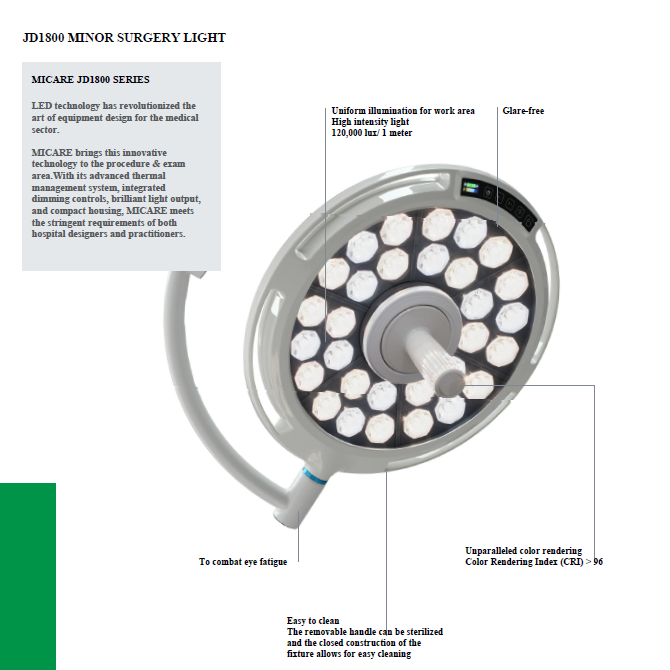 JD1800 MINOR SURGERY LIGHT

MICARE JD1800 SERIES

LED technology has revolutionized the art of equipment design for the medical sector.

MICARE brings this innovative technology to the procedure & exam area.With its advanced thermal management system, integrated dimming controls, brilliant light output, and compact housing, MICARE meets the stringent requirements of both hospital designers and practitioners.

Uniform illumination for work area
High intensity light
120,000 lux/ 1 meter

Glare-free

To combat eye fatigue

Unparalleled color rendering
Color Rendering Index (CRI) > 96

Easy to clean
The removable handle can be sterilized and the closed construction of the fixture allows for easy cleaning